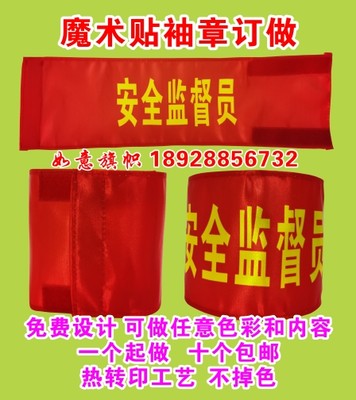 魔术贴袖章订做

安全监督员

如意旗帜 18928856732

安全监督员

免费设计 可做任意色彩和内容
一个起做 十个包邮
热转印工艺 不掉色